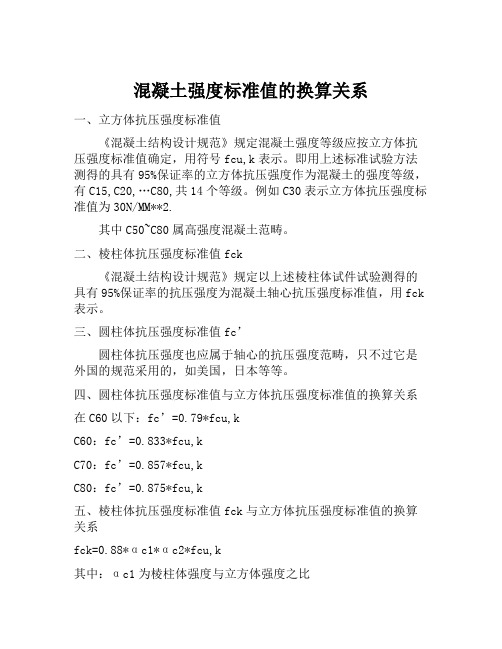 混凝土强度标准值的换算关系

一、立方体抗压强度标准值

《混凝土结构设计规范》规定混凝土强度等级应按立方体抗压强度标准值确定，用符号 fcu,k 表示。即用上述标准试验方法测得的具有 95%保证率的立方体抗压强度作为混凝土的强度等级，有 C15,C20,…C80,共 14 个等级。例如 C30 表示立方体抗压强度标准值为 30N/MM**2.

其中 C50~C80 属高强度混凝土范畴。

二、棱柱体抗压强度标准值 fck

《混凝土结构设计规范》规定以上述棱柱体试件试验测得的具有 95%保证率的抗压强度为混凝土轴心抗压强度标准值，用 fck 表示。

三、圆柱体抗压强度标准值 fc’

圆柱体抗压强度也应属于轴心的抗压强度范畴，只不过它是外国的规范采用的，如美国，日本等等。

四、圆柱体抗压强度标准值与立方体抗压强度标准值的换算关系

在 C60 以下：fc’=0.79*fcu,k

C60：fc’=0.833*fcu,k

C70：fc’=0.857*fcu,k

C80：fc’=0.875*fcu,k

五、棱柱体抗压强度标准值 fck 与立方体抗压强度标准值的换算关系

fck=0.88*αc1*αc2*fcu,k

其中：αc1 为棱柱体强度与立方体强度之比